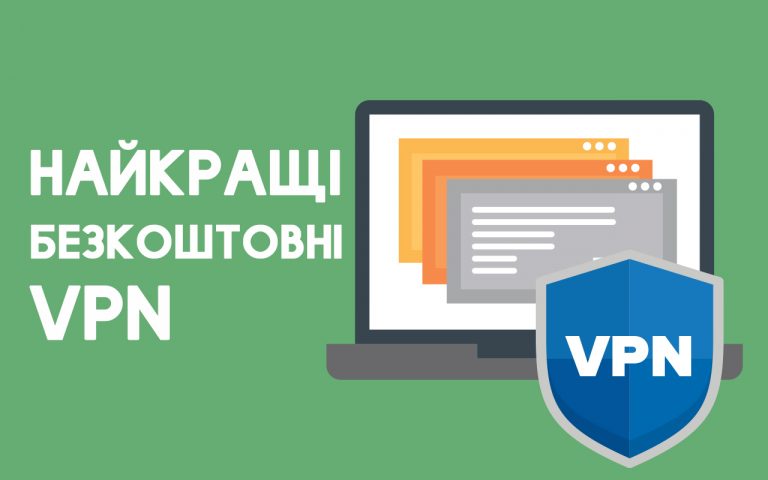 НАЙКРАЩІ БЕЗКОШТОВНІ VPN

VPN